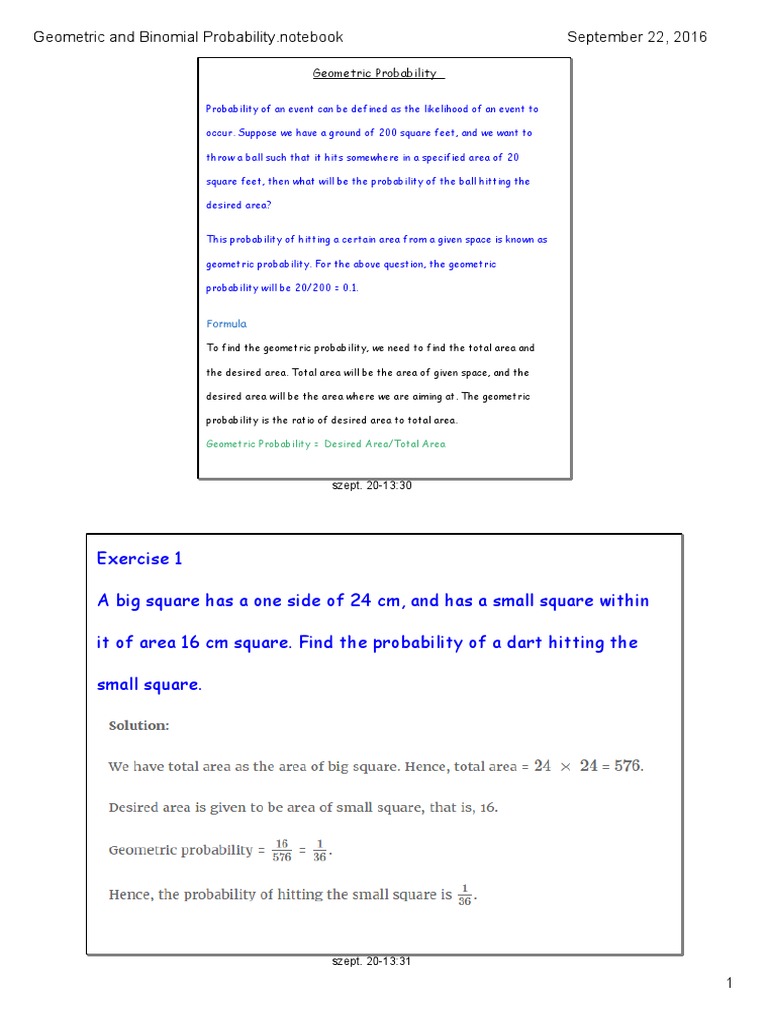 Geometric and Binomial Probability.notebook

September 22, 2016

Geometric Probability

Probability of an event can be defined as the likelihood of an event to occur. Suppose we have a ground of 200 square feet, and we want to throw a ball such that it hits somewhere in a specified area of 20 square feet, then what will be the probability of the ball hitting the desired area?

This probability of hitting a certain area from a given space is known as geometric probability. For the above question, the geometric probability will be 20/200 = 0.1.

Formula

To find the geometric probability, we need to find the total area and the desired area. Total area will be the area of given space, and the desired area will be the area where we are aiming at. The geometric probability is the ratio of desired area to total area.

Geometric Probability = Desired Area/Total Area

szept. 20-13:30

Exercise 1

A big square has a one side of 24 cm, and has a small square within it of area 16 cm square. Find the probability of a dart hitting the small square.

Solution:

We have total area as the area of big square. Hence, total area = $24 \times 24 = 576$.

Desired area is given to be area of small square, that is, 16.

Geometric probability = $\frac{16}{576} = \frac{1}{36}$.

Hence, the probability of hitting the small square is $\frac{1}{36}$.

szept. 20-13:31

1